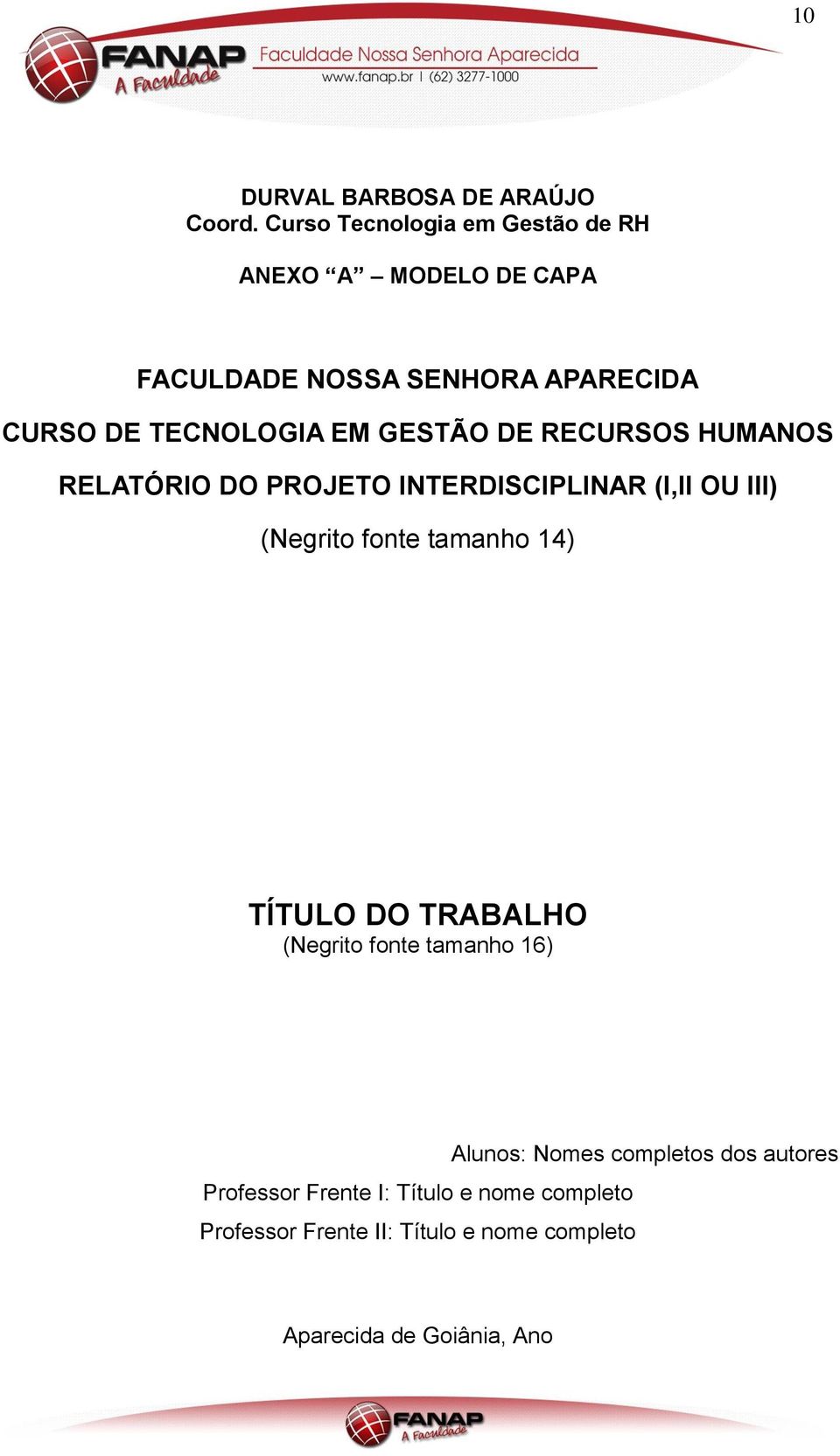 10

FANAP A Faculdade Faculdade Nossa Senhora Aparecida www.fanap.br | (62) 3277-1000

DURVAL BARBOSA DE ARAÚJO
Coord. Curso Tecnologia em Gestão de RH

ANEXO “A” – MODELO DE CAPA

FACULDADE NOSSA SENHORA APARECIDA
CURSO DE TECNOLOGIA EM GESTÃO DE RECURSOS HUMANOS
RELATÓRIO DO PROJETO INTERDISCIPLINAR (I,II OU III)
(Negrito fonte tamanho 14)

TÍTULO DO TRABALHO
(Negrito fonte tamanho 16)

Alunos: Nomes completos dos autores
Professor Frente I: Título e nome completo
Professor Frente II: Título e nome completo

Aparecida de Goiânia, Ano

FANAP A Faculdade